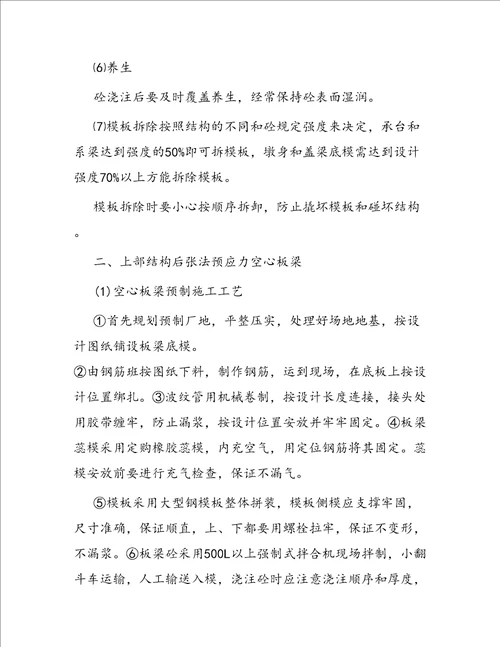 ⑹养生

砼浇注后要及时覆盖养生，经常保持砼表面湿润。

⑺模板拆除按照结构的不同和砼规定强度来决定，承台和系梁达到强度的50%即可拆模板，墩身和盖梁底模需达到设计强度70%以上方能拆除模板。

模板拆除时要小心按顺序拆卸，防止撬坏模板和碰坏结构。

二、上部结构后张法预应力空心板梁

⑴空心板梁预制施工工艺

①首先规划预制厂地，平整压实，处理好场地地基，按设计图纸铺设板梁底模。

②由钢筋班按图纸下料，制作钢筋，运到现场，在底板上按设计位置绑扎。③波纹管用机械卷制，按设计长度连接，接头处用胶带缠牢，防止漏浆，按设计位置安放并牢牢固定。④板梁蕊模采用定购橡胶蕊模，内充空气，用定位钢筋将其固定。蕊模安放前要进行充气检查，保证不漏气。

⑤模板采用大型钢模板整体拼装，模板侧模应支撑牢固，尺寸准确，保证顺直，上、下都要用螺栓拉牢，保证不变形，不漏浆。⑥板梁砼采用500L以上强制式拌合机现场拌制，小翻斗车运输，人工输送入模，浇注砼时应注意浇注顺序和厚度，